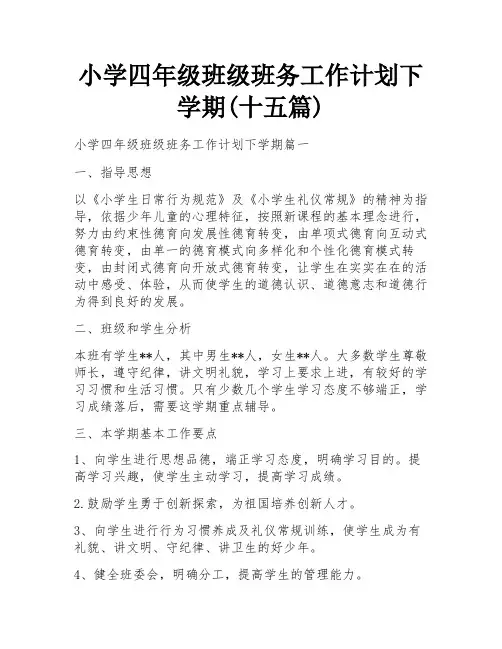 小学四年级班级班务工作计划下学期(十五篇)

小学四年级班级班务工作计划下学期篇一

一、指导思想

以《小学生日常行为规范》及《小学生礼仪常规》的精神为指导，依据少年儿童的心理特征，按照新课程的基本理念进行，努力由约束性德育向发展性德育转变，由单项式德育向互动式德育转变，由单一的德育模式向多样化和个性化德育模式转变，由封闭式德育向开放式德育转变，让学生在实实在在的活动中感受、体验，从而使学生的道德认识、道德意志和道德行为得到良好的发展。

二、班级和学生分析

本班有学生**人，其中男生**人，女生**人。大多数学生尊敬师长，遵守纪律，讲文明礼貌，学习上要求上进，有较好的学习习惯和生活习惯。只有少数几个学生学习态度不够端正，学习成绩落后，需要这学期重点辅导。

三、本学期基本工作要点

1、向学生进行思想品德，端正学习态度，明确学习目的。提高学习兴趣，使学生主动学习，提高学习成绩。

2.鼓励学生勇于创新探索，为祖国培养创新人才。

3、向学生进行行为习惯养成及礼仪常规训练，使学生成为有礼貌、讲文明、守纪律、讲卫生的好少年。

4、健全班委会，明确分工，提高学生的管理能力。